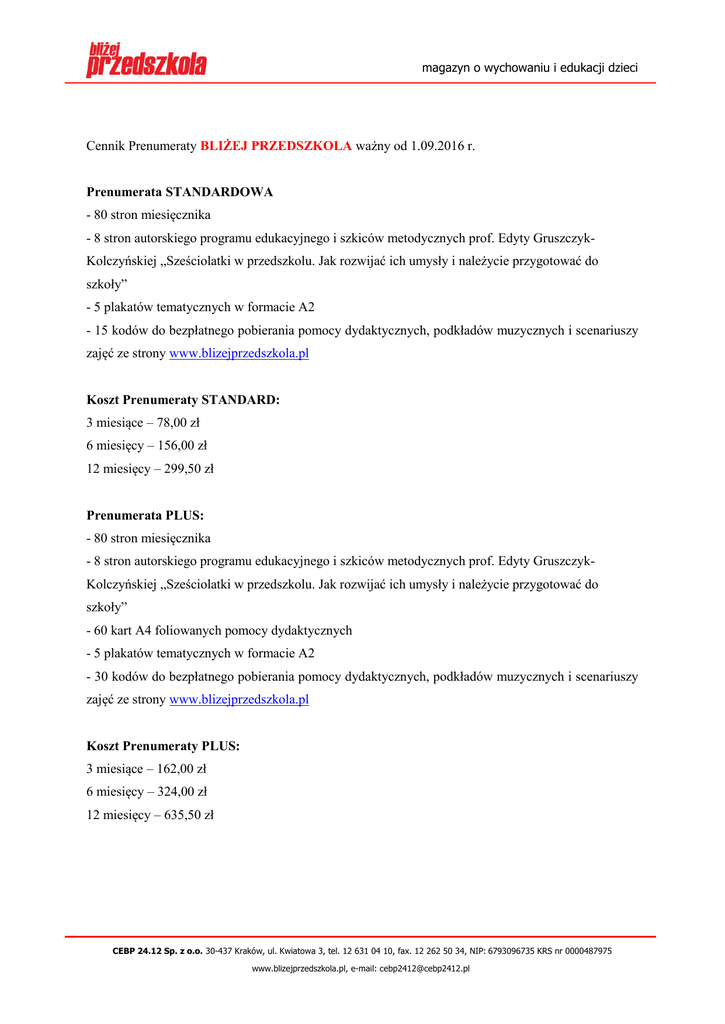 bliżej
przedszkola

magazyn o wychowaniu i edukacji dzieci

Cennik Prenumeraty BLIŻEJ PRZEDSZKOLA ważny od 1.09.2016 r.

Prenumerata STANDARDOWA
- 80 stron miesięcznika
- 8 stron autorskiego programu edukacyjnego i szkiców metodycznych prof. Edyty Gruszczyk-Kolczyńskiej „Sześciolatki w przedszkolu. Jak rozwijać ich umysły i należycie przygotować do szkoły”
- 5 plakatów tematycznych w formacie A2
- 15 kodów do bezpłatnego pobierania pomocy dydaktycznych, podkładów muzycznych i scenariuszy zajęć ze strony www.blizejprzedszkola.pl

Koszt Prenumeraty STANDARD:
3 miesiące – 78,00 zł
6 miesięcy – 156,00 zł
12 miesięcy – 299,50 zł

Prenumerata PLUS:
- 80 stron miesięcznika
- 8 stron autorskiego programu edukacyjnego i szkiców metodycznych prof. Edyty Gruszczyk-Kolczyńskiej „Sześciolatki w przedszkolu. Jak rozwijać ich umysły i należycie przygotować do szkoły”
- 60 kart A4 foliowanych pomocy dydaktycznych
- 5 plakatów tematycznych w formacie A2
- 30 kodów do bezpłatnego pobierania pomocy dydaktycznych, podkładów muzycznych i scenariuszy zajęć ze strony www.blizejprzedszkola.pl

Koszt Prenumeraty PLUS:
3 miesiące – 162,00 zł
6 miesięcy – 324,00 zł
12 miesięcy – 635,50 zł

CEBP 24.12 Sp. z o.o. 30-437 Kraków, ul. Kwiatowa 3, tel. 12 631 04 10, fax. 12 262 50 34, NIP: 6793096735 KRS nr 0000487975
www.blizejprzedszkola.pl, e-mail: cebp2412@cebp2412.pl